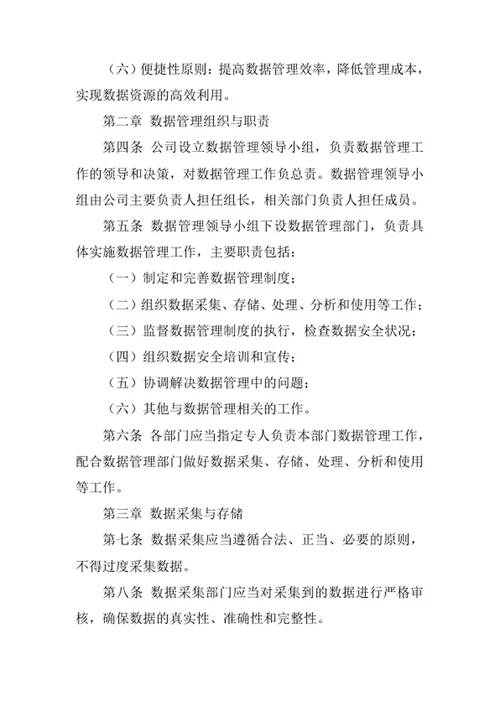 （六）便捷性原则：提高数据管理效率，降低管理成本，实现数据资源的高效利用。

第二章 数据管理组织与职责

第四条 公司设立数据管理领导小组，负责数据管理工作的领导和决策，对数据管理工作负总责。数据管理领导小组由公司主要负责人担任组长，相关部门负责人担任成员。

第五条 数据管理领导小组下设数据管理部门，负责具体实施数据管理工作，主要职责包括：

（一）制定和完善数据管理制度；

（二）组织数据采集、存储、处理、分析和使用等工作；

（三）监督数据管理制度的执行，检查数据安全状况；

（四）组织数据安全培训和宣传；

（五）协调解决数据管理中的问题；

（六）其他与数据管理相关的工作。

第六条 各部门应当指定专人负责本部门数据管理工作，配合数据管理部门做好数据采集、存储、处理、分析和使用等工作。

第三章 数据采集与存储

第七条 数据采集应当遵循合法、正当、必要的原则，不得过度采集数据。

第八条 数据采集部门应当对采集到的数据进行严格审核，确保数据的真实性、准确性和完整性。